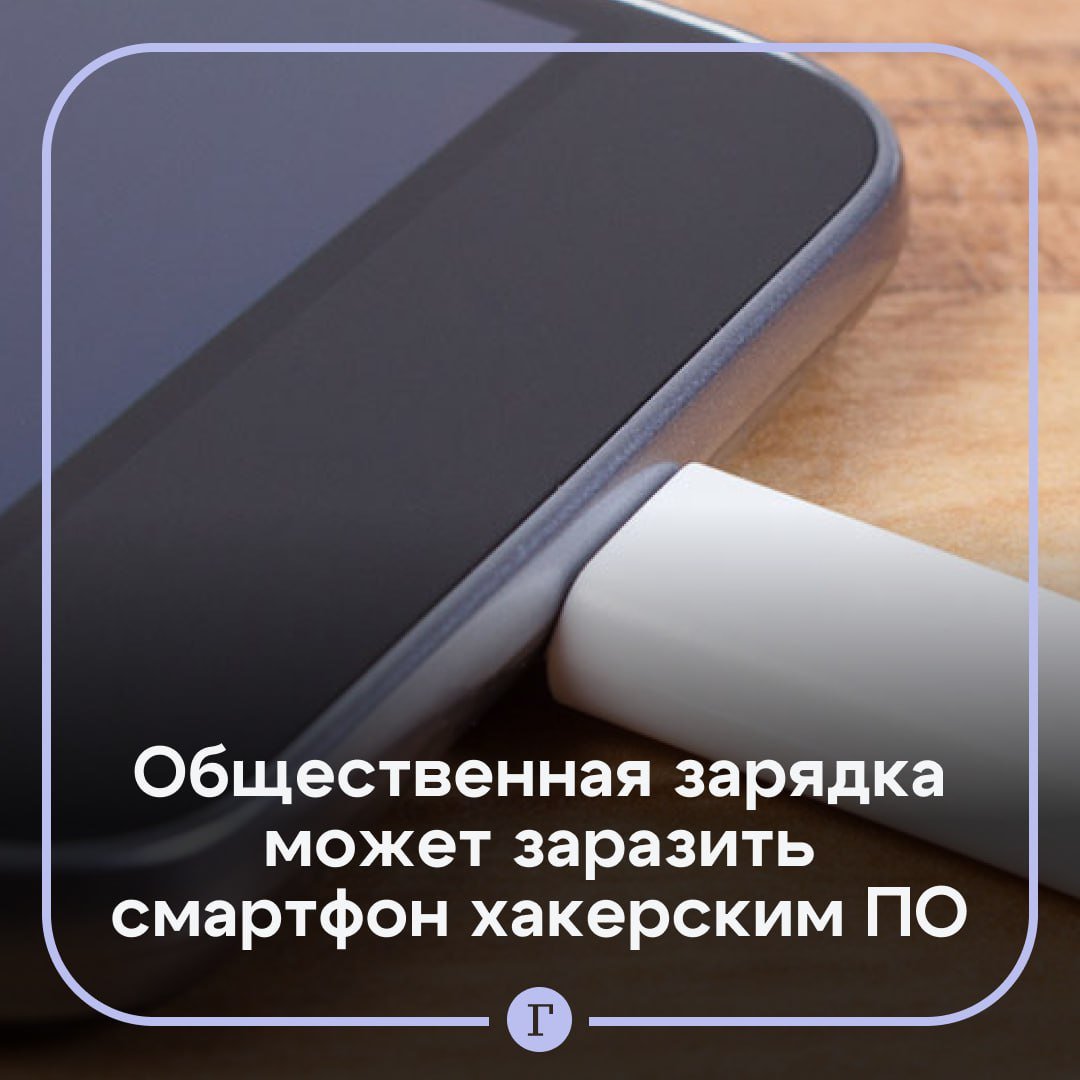 Общественная зарядка может заразить смартфон хакерским ПО

Г